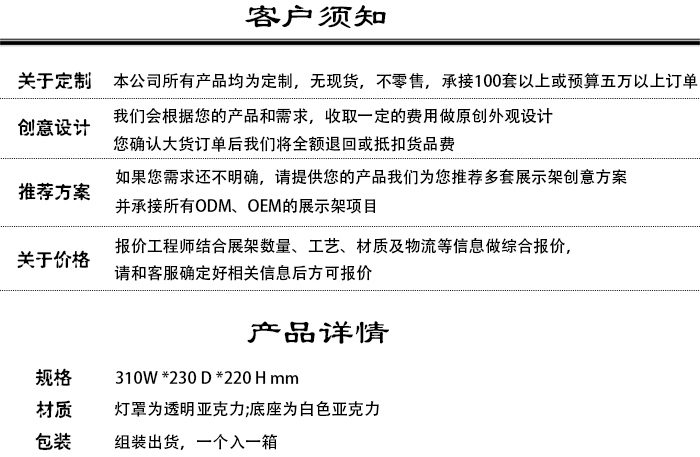 客户须知

关于定制 本公司所有产品均为定制，无现货，不零售，承接100套以上或预算五万以上订单

创意设计 我们会根据您的产品和需求，收取一定的费用做原创外观设计
您确认大货订单后我们将全额退回或抵扣货品费

推荐方案 如果您需求还不明确，请提供您的产品我们为您推荐多套展示架创意方案
并承接所有ODM、OEM的展示架项目

关于价格 报价工程师结合展架数量、工艺、材质及物流等信息做综合报价，
请和客服确定好相关信息后方可报价

产品详情

规格 310W *230 D *220 H mm
材质 灯罩为透明亚克力;底座为白色亚克力
包装 组装出货，一个入一箱